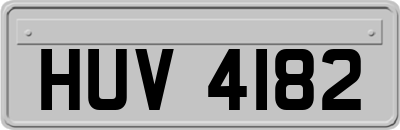 HUV 4182